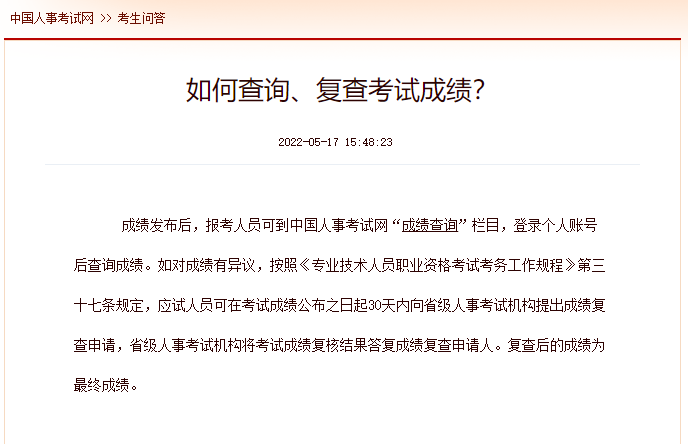 中国人事考试网 >> 考生问答

如何查询、复查考试成绩?

2022-05-17 15:48:23

成绩发布后，报考人员可到中国人事考试网“成绩查询”栏目，登录个人账号后查询成绩。如对成绩有异议，按照《专业技术人员职业资格考试考务工作规程》第三十七条规定，应试人员可在考试成绩公布之日起30天内向省级人事考试机构提出成绩复查申请，省级人事考试机构将考试成绩复核结果答复成绩复查申请人。复查后的成绩为最终成绩。